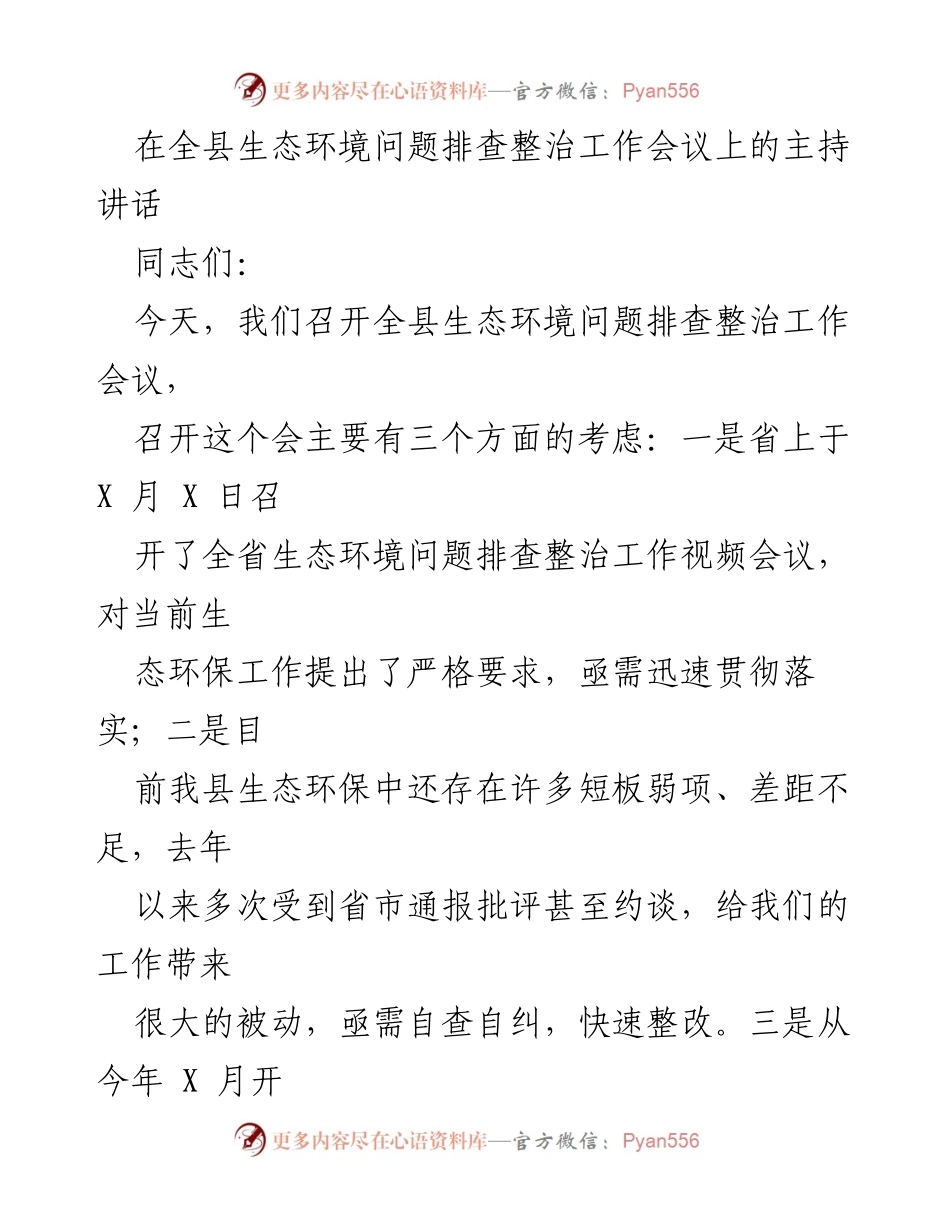 更多内容尽在心语资料库—官方微信：Pyan556

在全县生态环境问题排查整治工作会议上的主持讲话

同志们:

今天，我们召开全县生态环境问题排查整治工作会议，

召开这个会主要有三个方面的考虑：一是省上于 X 月 X 日召

开了全省生态环境问题排查整治工作视频会议，对当前生

态环保工作提出了严格要求，亟需迅速贯彻落实；二是目

前我县生态环保中还存在许多短板弱项、差距不足，去年

以来多次受到省市通报批评甚至约谈，给我们的工作带来

很大的被动，亟需自查自纠，快速整改。三是从今年 X 月开

更多内容尽在心语资料库—官方微信：Pyan556